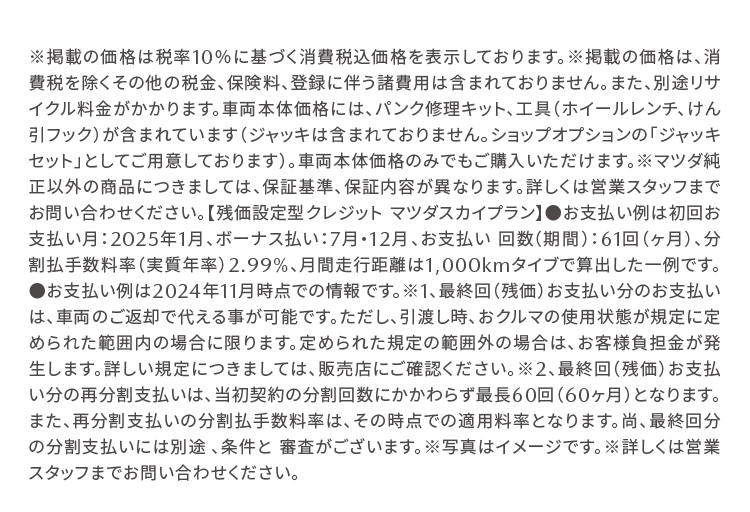 ※掲載の価格は税率10％に基づく消費税込価格を表示しております。※掲載の価格は、消費税を除くその他の税金、保険料、登録に伴う諸費用は含まれておりません。また、別途リサイクル料金がかかります。車両本体価格には、パンク修理キット、工具（ホイールレンチ、けん引フック）が含まれています（ジャッキは含まれておりません。ショップオプションの「ジャッキセット」としてご用意しております）。車両本体価格のみでもご購入いただけます。※マツダ純正以外の商品につきましては、保証基準、保証内容が異なります。詳しくは営業スタッフまでお問い合わせください。【残価設定型クレジット マツダスカイプラン】●お支払い例は初回お支払い月：2025年1月、ボーナス払い：7月・12月、お支払い 回数（期間）：61回（ヶ月）、分割払手数料率（実質年率）2.99％、月間走行距離は1,000kmタイプで算出した一例です。●お支払い例は2024年11月時点での情報です。※1、最終回（残価）お支払い分のお支払いは、車両のご返却で代える事が可能です。ただし、引渡し時、おクルマの使用状態が規定に定められた範囲内の場合に限ります。定められた規定の範囲外の場合は、お客様負担金が発生します。詳しい規定につきましては、販売店にご確認ください。※2、最終回（残価）お支払い分の再分割支払いは、当初契約の分割回数にかかわらず最長60回（60ヶ月）となります。また、再分割支払いの分割払手数料率は、その時点での適用料率となります。尚、最終回分の分割支払いには別途 、条件と 審査がございます。※写真はイメージです。※詳しくは営業スタッフまでお問い合わせください。